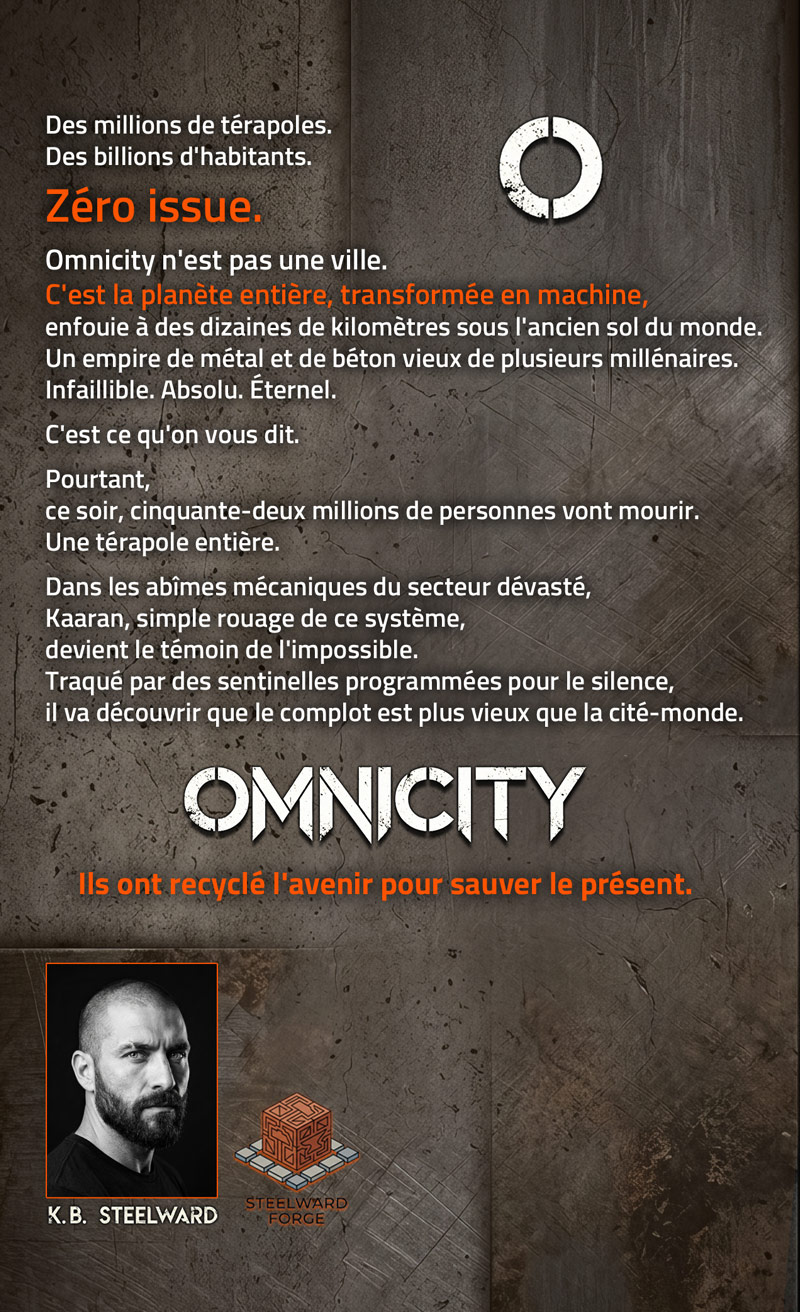 Des millions de térapoles.
Des billions d'habitants.

Zéro issue.

Omnicity n'est pas une ville.
C'est la planète entière, transformée en machine,
enfouie à des dizaines de kilomètres sous l'ancien sol du monde.
Un empire de métal et de béton vieux de plusieurs millénaires.
Infaillible. Absolu. Éternel.

C'est ce qu'on vous dit.

Pourtant,
ce soir, cinquante-deux millions de personnes vont mourir.
Une térapole entière.

Dans les abîmes mécaniques du secteur dévasté,
Kaaran, simple rouage de ce système,
devient le témoin de l'impossible.
Traqué par des sentinelles programmées pour le silence,
il va découvrir que le complot est plus vieux que la cité-monde.

OMNICITY

Ils ont recyclé l'avenir pour sauver le présent.

K.B. STEELWARD

STEELWARD FORGE